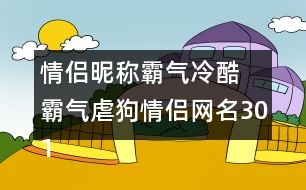 情侣昵称霸气冷酷霸气虐狗情侣网名301